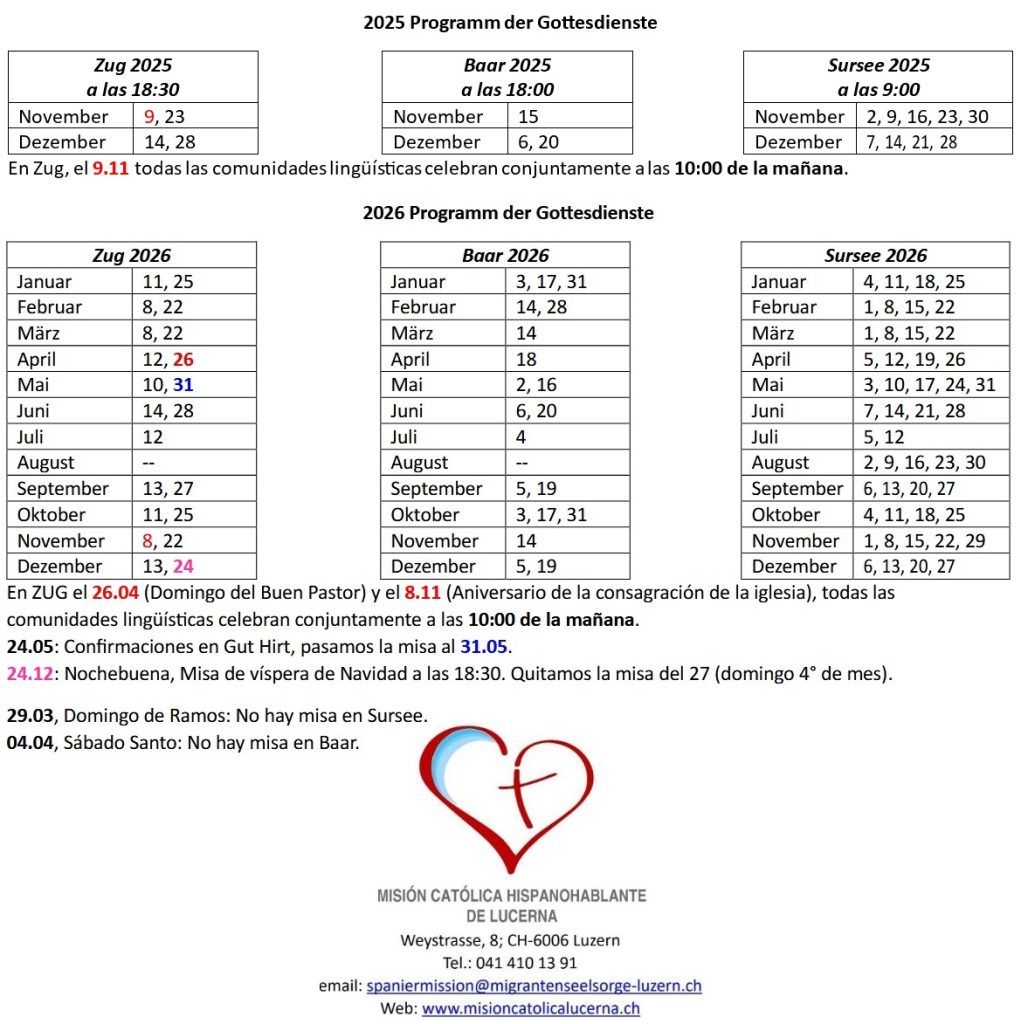 2025 Programm der Gottesdienste

| Zug 2025 a las 18:30 | |
|---|---|
| November | 9, 23 |
| Dezember | 14, 28 |

| Baar 2025 a las 18:00 | |
|---|---|
| November | 15 |
| Dezember | 6, 20 |

| Sursee 2025 a las 9:00 | |
|---|---|
| November | 2, 9, 16, 23, 30 |
| Dezember | 7, 14, 21, 28 |

En Zug, el 9.11 todas las comunidades lingüísticas celebran conjuntamente a las 10:00 de la mañana.

2026 Programm der Gottesdienste

| Zug 2026 | |
|---|---|
| Januar | 11, 25 |
| Februar | 8, 22 |
| März | 8, 22 |
| April | 12, 26 |
| Mai | 10, 31 |
| Juni | 14, 28 |
| Juli | 12 |
| August | -- |
| September | 13, 27 |
| Oktober | 11, 25 |
| November | 8, 22 |
| Dezember | 13, 24 |

| Baar 2026 | |
|---|---|
| Januar | 3, 17, 31 |
| Februar | 14, 28 |
| März | 14 |
| April | 18 |
| Mai | 2, 16 |
| Juni | 6, 20 |
| Juli | 4 |
| August | -- |
| September | 5, 19 |
| Oktober | 3, 17, 31 |
| November | 14 |
| Dezember | 5, 19 |

| Sursee 2026 | |
|---|---|
| Januar | 4, 11, 18, 25 |
| Februar | 1, 8, 15, 22 |
| März | 1, 8, 15, 22 |
| April | 5, 12, 19, 26 |
| Mai | 3, 10, 17, 24, 31 |
| Juni | 7, 14, 21, 28 |
| Juli | 5, 12 |
| August | 2, 9, 16, 23, 30 |
| September | 6, 13, 20, 27 |
| Oktober | 4, 11, 18, 25 |
| November | 1, 8, 15, 22, 29 |
| Dezember | 6, 13, 20, 27 |

En ZUG el 26.04 (Domingo del Buen Pastor) y el 8.11 (Aniversario de la consagración de la iglesia), todas las comunidades lingüísticas celebran conjuntamente a las 10:00 de la mañana.
24.05: Confirmaciones en Gut Hirt, pasamos la misa al 31.05.
24.12: Nochebuena, Misa de víspera de Navidad a las 18:30. Quitamos la misa del 27 (domingo 4° de mes).

29.03, Domingo de Ramos: No hay misa en Sursee.
04.04, Sábado Santo: No hay misa en Baar.

MISIÓN CATÓLICA HISPANOHABLANTE DE LUCERNA
Weystrasse, 8; CH-6006 Luzern
Tel.: 041 410 13 91
email: spaniermission@migrantenseelsorge-luzern.ch
Web: www.misioncatolicalucerna.ch